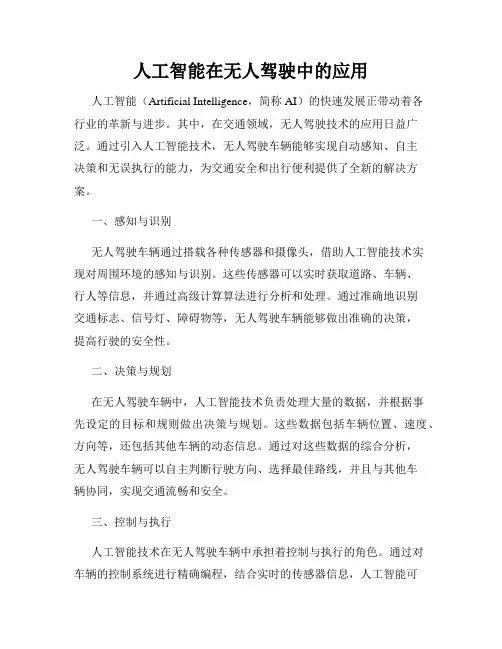 人工智能在无人驾驶中的应用

人工智能（Artificial Intelligence，简称 AI）的快速发展正带动着各行业的革新与进步。其中，在交通领域，无人驾驶技术的应用日益广泛。通过引入人工智能技术，无人驾驶车辆能够实现自动感知、自主决策和无误执行的能力，为交通安全和出行便利提供了全新的解决方案。

一、感知与识别

无人驾驶车辆通过搭载各种传感器和摄像头，借助人工智能技术实现对周围环境的感知与识别。这些传感器可以实时获取道路、车辆、行人等信息，并通过高级计算算法进行分析和处理。通过准确地识别交通标志、信号灯、障碍物等，无人驾驶车辆能够做出准确的决策，提高行驶的安全性。

二、决策与规划

在无人驾驶车辆中，人工智能技术负责处理大量的数据，并根据事先设定的目标和规则做出决策与规划。这些数据包括车辆位置、速度、方向等，还包括其他车辆的动态信息。通过对这些数据的综合分析，无人驾驶车辆可以自主判断行驶方向、选择最佳路线，并且与其他车辆协同，实现交通流畅和安全。

三、控制与执行

人工智能技术在无人驾驶车辆中承担着控制与执行的角色。通过对车辆的控制系统进行精确编程，结合实时的传感器信息，人工智能可